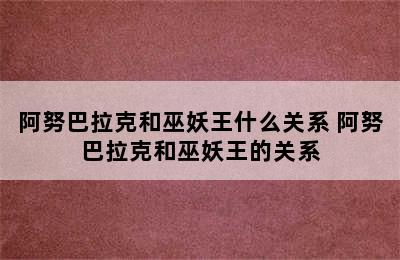 阿努巴拉克和巫妖王什么关系 阿努巴拉克和巫妖王的关系